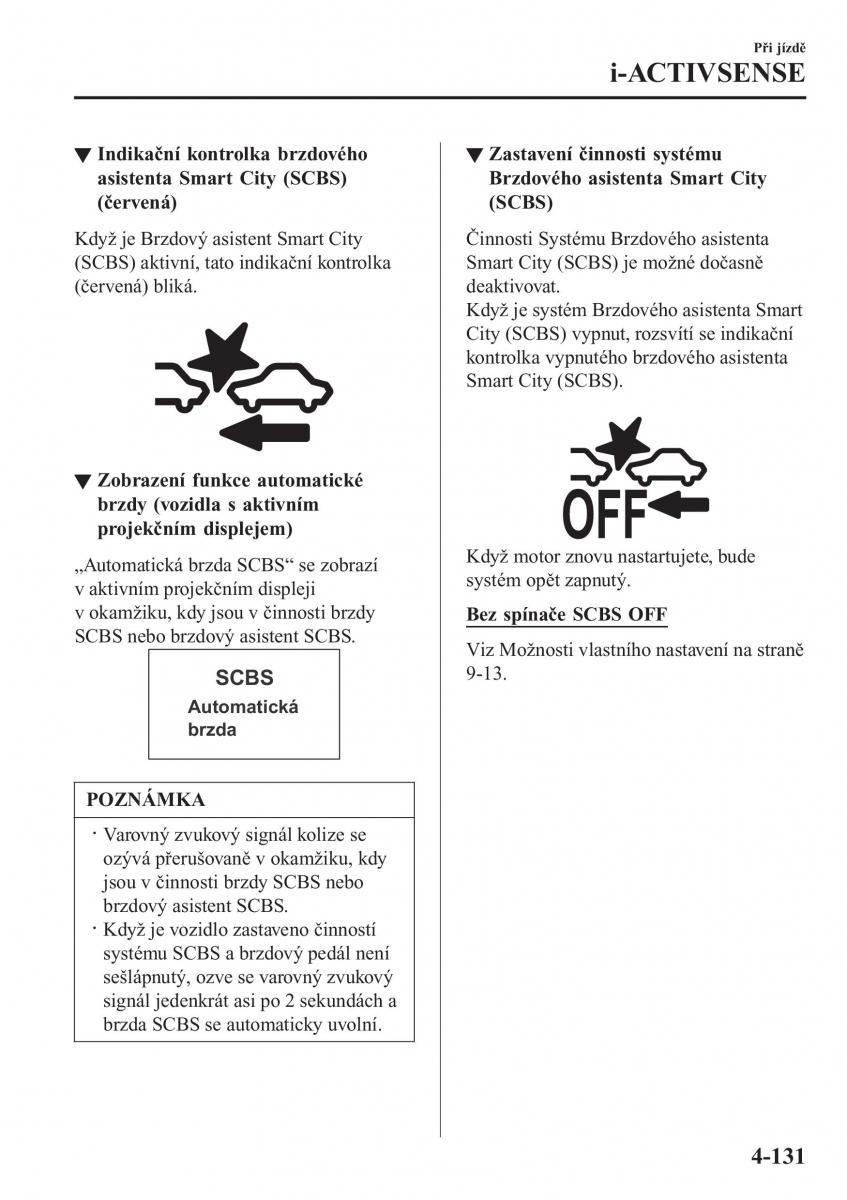 Při jízdě
i-ACTIVSENSE

▼ Indikační kontrolka brzdového asistenta Smart City (SCBS) (červená)

Když je Brzdový asistent Smart City (SCBS) aktivní, tato indikační kontrolka (červená) bliká.

▼ Zobrazení funkce automatické brzdy (vozidla s aktivním projekčním displejem)

„Automatická brzda SCBS“ se zobrazí v aktivním projekčním displeji v okamžiku, kdy jsou v činnosti brzdy SCBS nebo brzdový asistent SCBS.

SCBS
Automatická brzda

POZNÁMKA

· Varovný zvukový signál kolize se ozývá přerušovaně v okamžiku, kdy jsou v činnosti brzdy SCBS nebo brzdový asistent SCBS.
· Když je vozidlo zastaveno činností systému SCBS a brzdový pedál není sešlápnutý, ozve se varovný zvukový signál jedenkrát asi po 2 sekundách a brzda SCBS se automaticky uvolní.

▼ Zastavení činnosti systému Brzdového asistenta Smart City (SCBS)

Činnosti Systému Brzdového asistenta Smart City (SCBS) je možné dočasně deaktivovat.
Když je systém Brzdového asistenta Smart City (SCBS) vypnut, rozsvítí se indikační kontrolka vypnutého brzdového asistenta Smart City (SCBS).

OFF

Když motor znovu nastartujete, bude systém opět zapnutý.

Bez spínače SCBS OFF

Viz Možnosti vlastního nastavení na straně 9-13.

4-131